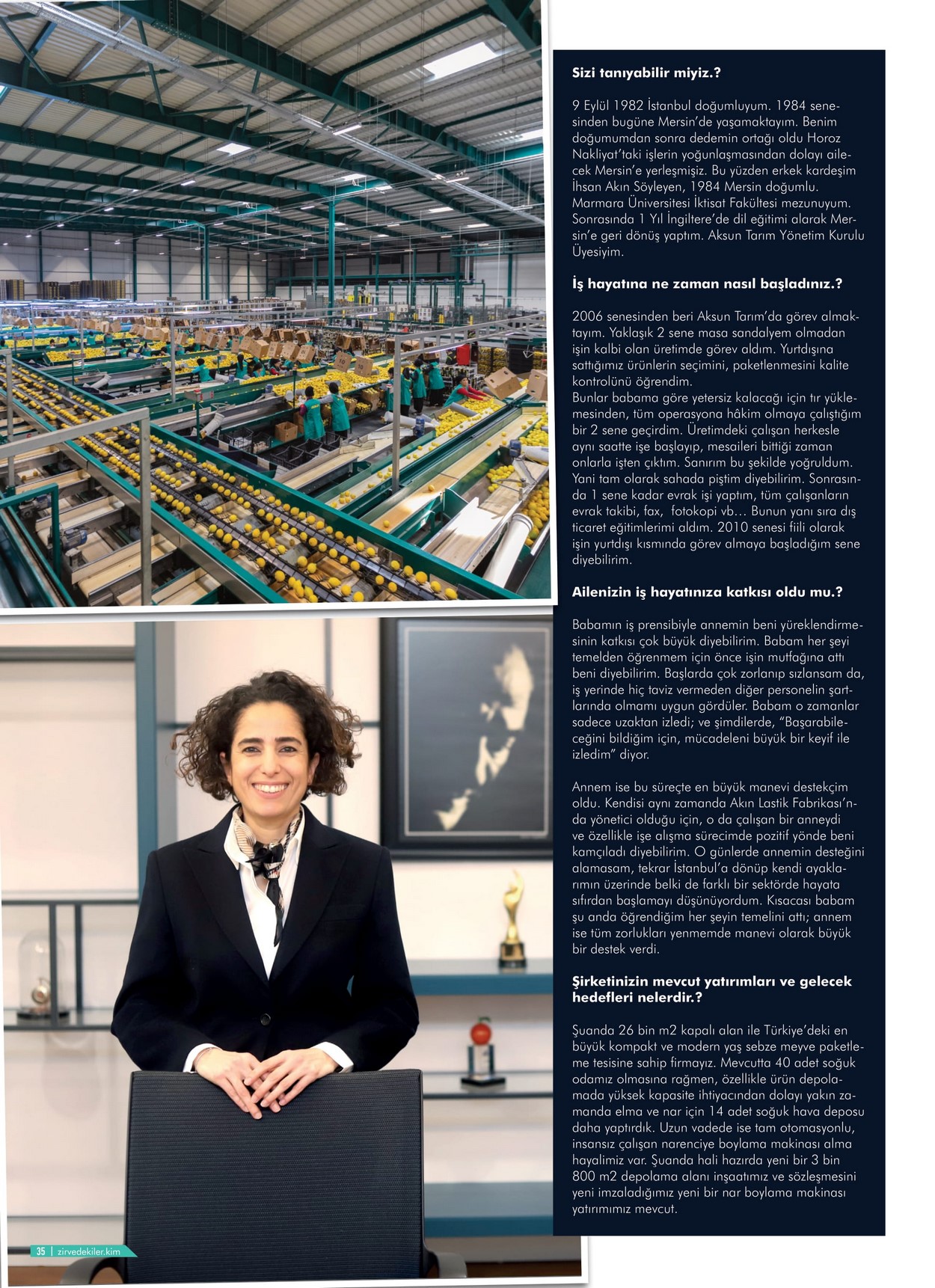 Sizi tanıyabilir miyiz.?

9 Eylül 1982 İstanbul doğumluyum. 1984 senesinden bugüne Mersin'de yaşamaktayım. Benim doğumumdan sonra dedemin ortağı oldu Horoz Nakliyat'taki işlerin yoğunlaşmasından dolayı ailecek Mersin'e yerleşmişiz. Bu yüzden erkek kardeşim İhsan Akın Söyleyen, 1984 Mersin doğumlu. Marmara Üniversitesi İktisat Fakültesi mezunuyum. Sonrasında 1 Yıl İngiltere'de dil eğitimi alarak Mersin'e geri dönüş yaptım. Aksun Tarım Yönetim Kurulu Üyesiyim.

İş hayatına ne zaman nasıl başladınız.?

2006 senesinden beri Aksun Tarım'da görev almaktayım. Yaklaşık 2 sene masa sandalyem olmadan işin kalbi olan üretimde görev aldım. Yurtdışına sattığımız ürünlerin seçimini, paketlenmesini kalite kontrolünü öğrendim.
Bunlar babama göre yetersiz kalacağı için tır yüklemesinden, tüm operasyona hâkim olmaya çalıştığım bir 2 sene geçirdim. Üretimdeki çalışan herkesle aynı saatte işe başlayıp, mesaileri bittiği zaman onlarla işten çıktım. Sanırım bu şekilde yoğruldum. Yani tam olarak sahada piştim diyebilirim. Sonrasında 1 sene kadar evrak işi yaptım, tüm çalışanların evrak takibi, fax, fotokopi vb… Bunun yanı sıra dış ticaret eğitimlerimi aldım. 2010 senesi fiili olarak işin yurtdışı kısmında görev almaya başladığım sene diyebilirim.

Ailenizin iş hayatınıza katkısı oldu mu.?

Babamın iş prensibiyle annemin beni yüreklendirmesinin katkısı çok büyük diyebilirim. Babam her şeyi temelden öğrenmem için önce işin mutfağına attı beni diyebilirim. Başlarda çok zorlanıp sızlansam da, iş yerinde hiç taviz vermeden diğer personelin şartlarında olmamı uygun gördüler. Babam o zamanlar sadece uzaktan izledi; ve şimdilerde, "Başarabileceğini bildiğim için, mücadeleni büyük bir keyif ile izledim" diyor.

Annem ise bu süreçte en büyük manevi destekçim oldu. Kendisi aynı zamanda Akın Lastik Fabrikası'nda yönetici olduğu için, o da çalışan bir anneydi ve özellikle işe alışma sürecimde pozitif yönde beni kamçıladı diyebilirim. O günlerde annemin desteğini alamasam, tekrar İstanbul'a dönüp kendi ayaklarımın üzerinde belki de farklı bir sektörde hayata sıfırdan başlamayı düşünüyordum. Kısacası babam şu anda öğrendiğim her şeyin temelini attı; annem ise tüm zorlukları yenmemde manevi olarak büyük bir destek verdi.

Şirketinizin mevcut yatırımları ve gelecek hedefleri nelerdir.?

Şuanda 26 bin m2 kapalı alan ile Türkiye'deki en büyük kompakt ve modern yaş sebze meyve paketleme tesisine sahip firmayız. Mevcutta 40 adet soğuk odamız olmasına rağmen, özellikle ürün depolamada yüksek kapasite ihtiyacından dolayı yakın zamanda elma ve nar için 14 adet soğuk hava deposu daha yaptırdık. Uzun vadede ise tam otomasyonlu, insansız çalışan narenciye boylama makinası alma hayalimiz var. Şuanda hali hazırda yeni bir 3 bin 800 m2 depolama alanı inşaatımız ve sözleşmesini yeni imzaladığımız yeni bir nar boylama makinası yatırımımız mevcut.

35 | zirvedekiler.kim